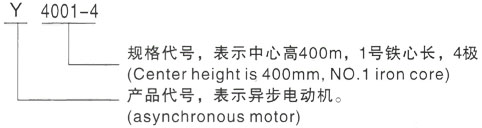 Y 4001-4

规格代号，表示中心高400m，1号铁心长，4极
(Center height is 400mm, NO.1 iron core)

产品代号，表示异步电动机。
(asynchronous motor)